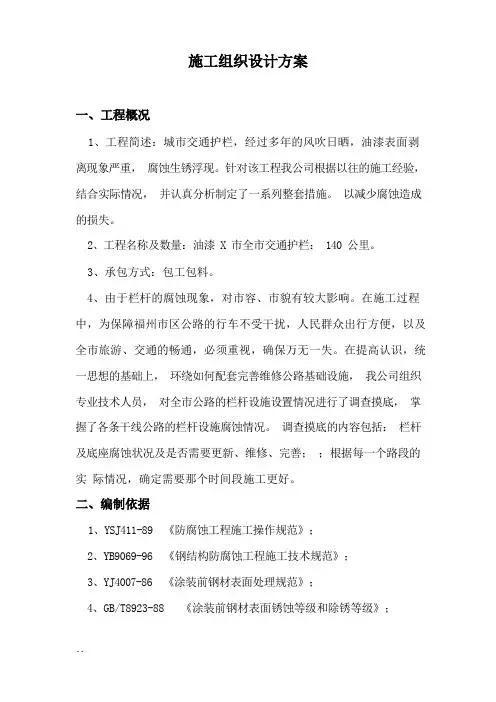 施工组织设计方案

一、工程概况

1、工程简述：城市交通护栏，经过多年的风吹日晒，油漆表面剥离现象严重， 腐蚀生锈浮现。针对该工程我公司根据以往的施工经验，结合实际情况， 并认真分析制定了一系列整套措施。 以减少腐蚀造成的损失。

2、工程名称及数量：油漆 X 市全市交通护栏： 140 公里。

3、承包方式：包工包料。

4、由于栏杆的腐蚀现象，对市容、市貌有较大影响。在施工过程中，为保障福州市区公路的行车不受干扰，人民群众出行方便，以及全市旅游、交通的畅通，必须重视，确保万无一失。在提高认识，统一思想的基础上， 环绕如何配套完善维修公路基础设施， 我公司组织专业技术人员， 对全市公路的栏杆设施设置情况进行了调查摸底， 掌握了各条干线公路的栏杆设施腐蚀情况。 调查摸底的内容包括： 栏杆及底座腐蚀状况及是否需要更新、维修、完善； ；根据每一个路段的实 际情况，确定需要那个时间段施工更好。

二、编制依据

1、YSJ411-89 《防腐蚀工程施工操作规范》；

2、YB9069-96 《钢结构防腐蚀工程施工技术规范》；

3、YJ4007-86 《涂装前钢材表面处理规范》；

4、GB/T8923-88 《涂装前钢材表面锈蚀等级和除锈等级》；

..